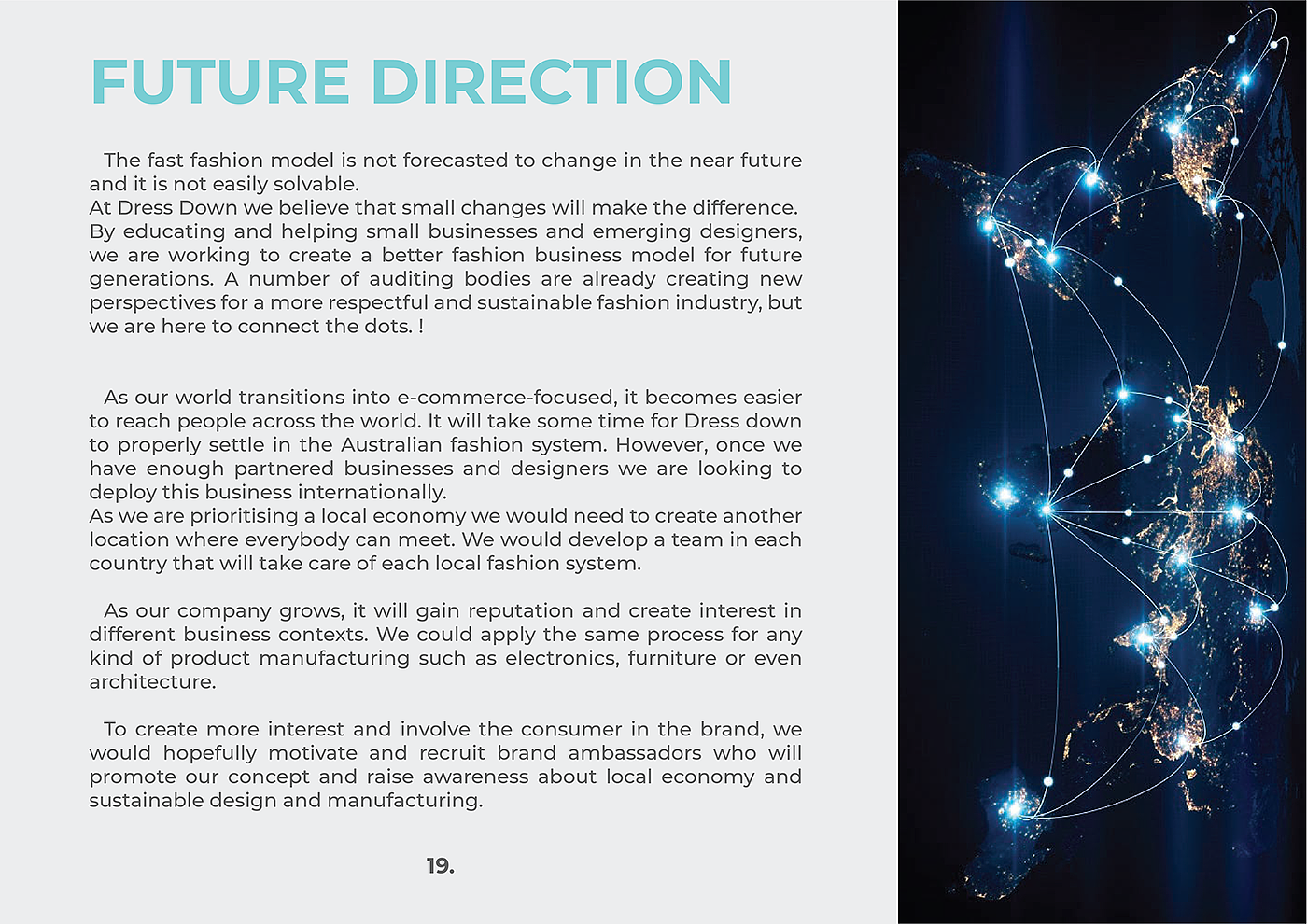 FUTURE DIRECTION

The fast fashion model is not forecasted to change in the near future and it is not easily solvable.
At Dress Down we believe that small changes will make the difference. By educating and helping small businesses and emerging designers, we are working to create a better fashion business model for future generations. A number of auditing bodies are already creating new perspectives for a more respectful and sustainable fashion industry, but we are here to connect the dots. !

As our world transitions into e-commerce-focused, it becomes easier to reach people across the world. It will take some time for Dress down to properly settle in the Australian fashion system. However, once we have enough partnered businesses and designers we are looking to deploy this business internationally.
As we are prioritising a local economy we would need to create another location where everybody can meet. We would develop a team in each country that will take care of each local fashion system.

As our company grows, it will gain reputation and create interest in different business contexts. We could apply the same process for any kind of product manufacturing such as electronics, furniture or even architecture.

To create more interest and involve the consumer in the brand, we would hopefully motivate and recruit brand ambassadors who will promote our concept and raise awareness about local economy and sustainable design and manufacturing.

19.